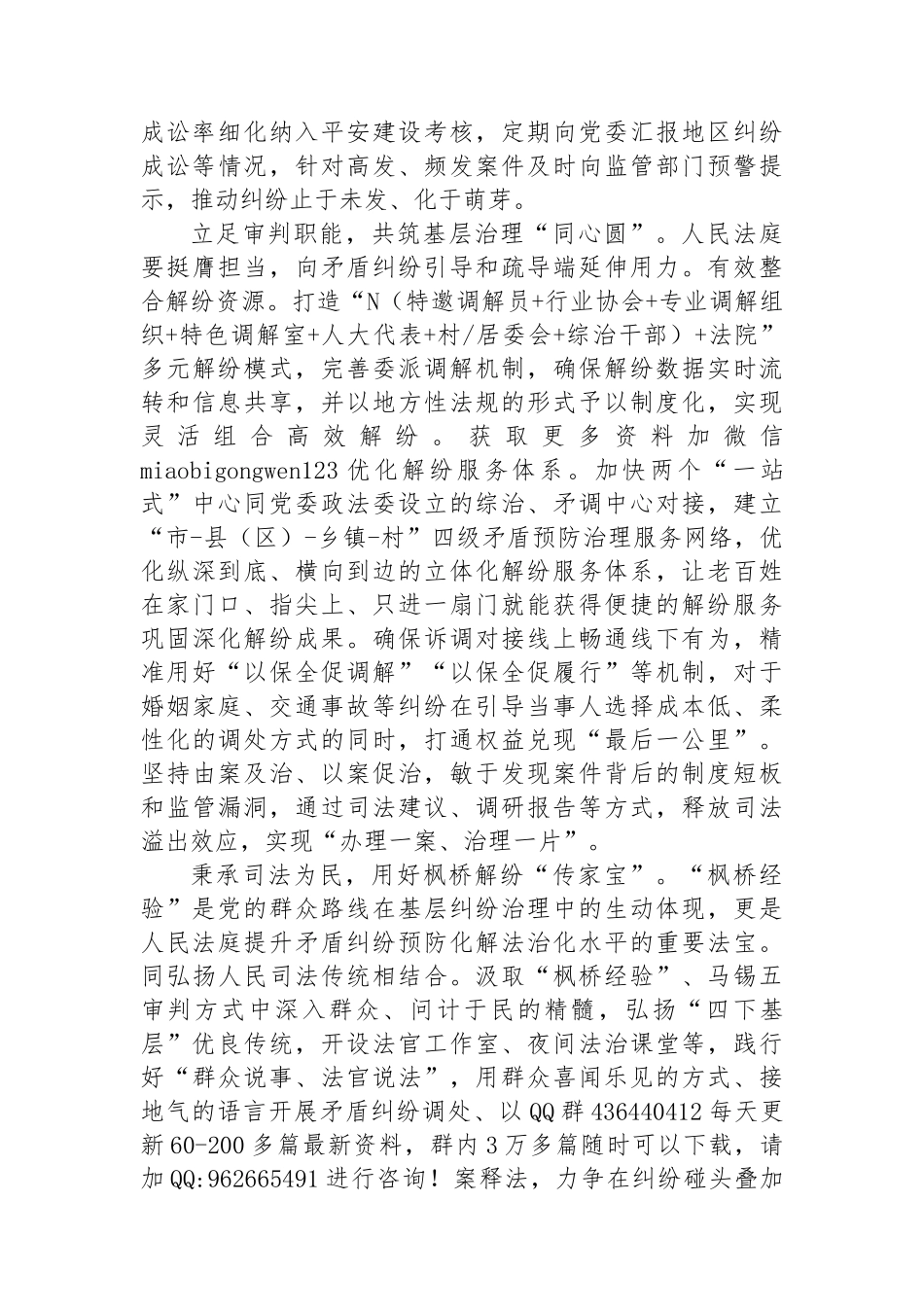 成讼率细化纳入平安建设考核，定期向党委汇报地区纠纷成讼等情况，针对高发、频发案件及时向监管部门预警提示，推动纠纷止于未发、化于萌芽。

立足审判职能，共筑基层治理“同心圆”。人民法庭要挺膺担当，向矛盾纠纷引导和疏导端延伸用力。有效整合解纷资源。打造“N（特邀调解员+行业协会+专业调解组织+特色调解室+人大代表+村/居委会+综治干部）+法院”多元解纷模式，完善委派调解机制，确保解纷数据实时流转和信息共享，并以地方性法规的形式予以制度化，实现灵活组合高效解纷。获取更多资料加微信miaobigongwen123 优化解纷服务体系。加快两个“一站式”中心同党委政法委设立的综治、矛调中心对接，建立“市-县（区）-乡镇-村”四级矛盾预防治理服务网络，优化纵深到底、横向到边的立体化解纷服务体系，让老百姓在家门口、指尖上、只进一扇门就能获得便捷的解纷服务巩固深化解纷成果。确保诉调对接线上畅通线下有为，精准用好“以保全促调解”“以保全促履行”等机制，对于婚姻家庭、交通事故等纠纷在引导当事人选择成本低、柔性化的调处方式的同时，打通权益兑现“最后一公里”。坚持由案及治、以案促治，敏于发现案件背后的制度短板和监管漏洞，通过司法建议、调研报告等方式，释放司法溢出效应，实现“办理一案、治理一片”。

秉承司法为民，用好枫桥解纷“传家宝”。“枫桥经验”是党的群众路线在基层纠纷治理中的生动体现，更是人民法庭提升矛盾纠纷预防化解法治化水平的重要法宝。同弘扬人民司法传统相结合。汲取“枫桥经验”、马锡五审判方式中深入群众、问计于民的精髓，弘扬“四下基层”优良传统，开设法官工作室、夜间法治课堂等，践行好“群众说事、法官说法”，用群众喜闻乐见的方式、接地气的语言开展矛盾纠纷调处、以QQ群436440412每天更新60-200多篇最新资料，群内3万多篇随时可以下载，请加QQ:962665491进行咨询！案释法，力争在纠纷碰头叠加